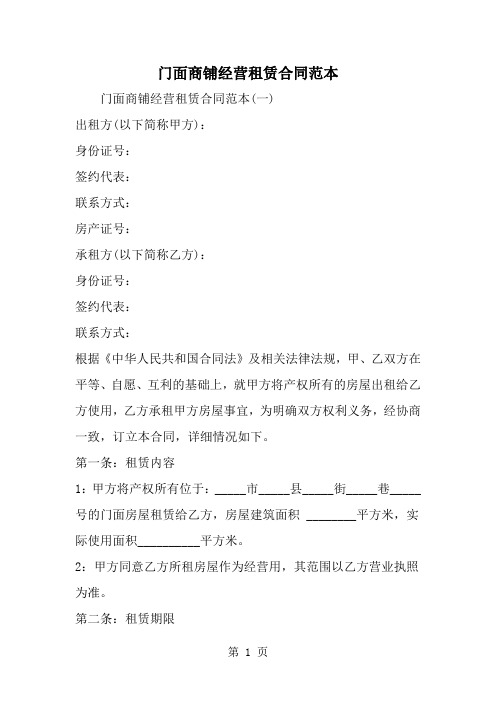 门面商铺经营租赁合同范本

门面商铺经营租赁合同范本(一)

出租方(以下简称甲方)：

身份证号：

签约代表：

联系方式：

房产证号：

承租方(以下简称乙方)：

身份证号：

签约代表：

联系方式：

根据《中华人民共和国合同法》及相关法律法规，甲、乙双方在平等、自愿、互利的基础上，就甲方将产权所有的房屋出租给乙方使用，乙方承租甲方房屋事宜，为明确双方权利义务，经协商一致，订立本合同，详细情况如下。

第一条：租赁内容

1：甲方将产权所有位于：_____市_____县_____街_____巷_____号的门面房屋租赁给乙方，房屋建筑面积 ________平方米，实际使用面积__________平方米。

2：甲方同意乙方所租房屋作为经营用，其范围以乙方营业执照为准。

第二条：租赁期限

第 1 页